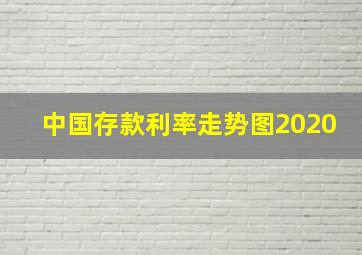 中国存款利率走势图2020